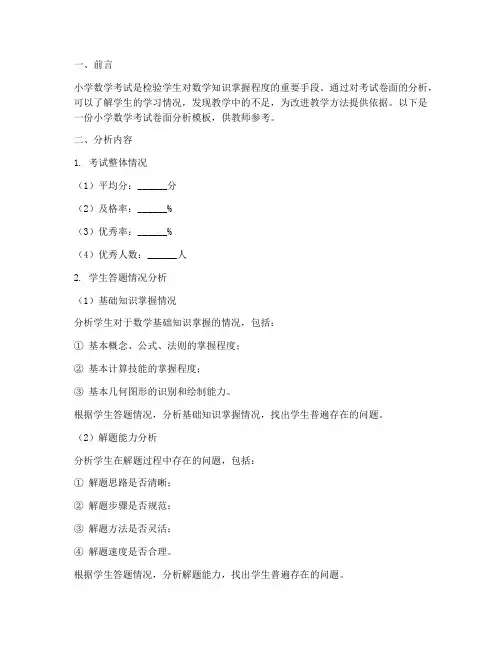 一、前言

小学数学考试是检验学生对数学知识掌握程度的重要手段。通过对考试卷面的分析，可以了解学生的学习情况，发现教学中的不足，为改进教学方法提供依据。以下是一份小学数学考试卷面分析模板，供教师参考。

二、分析内容

1. 考试整体情况

（1）平均分：______分

（2）及格率：______%

（3）优秀率：______%

（4）优秀人数：______人

2. 学生答题情况分析

（1）基础知识掌握情况

分析学生对于数学基础知识掌握的情况，包括：

① 基本概念、公式、法则的掌握程度；

② 基本计算技能的掌握程度；

③ 基本几何图形的识别和绘制能力。

根据学生答题情况，分析基础知识掌握情况，找出学生普遍存在的问题。

（2）解题能力分析

分析学生在解题过程中存在的问题，包括：

① 解题思路是否清晰；

② 解题步骤是否规范；

③ 解题方法是否灵活；

④ 解题速度是否合理。

根据学生答题情况，分析解题能力，找出学生普遍存在的问题。